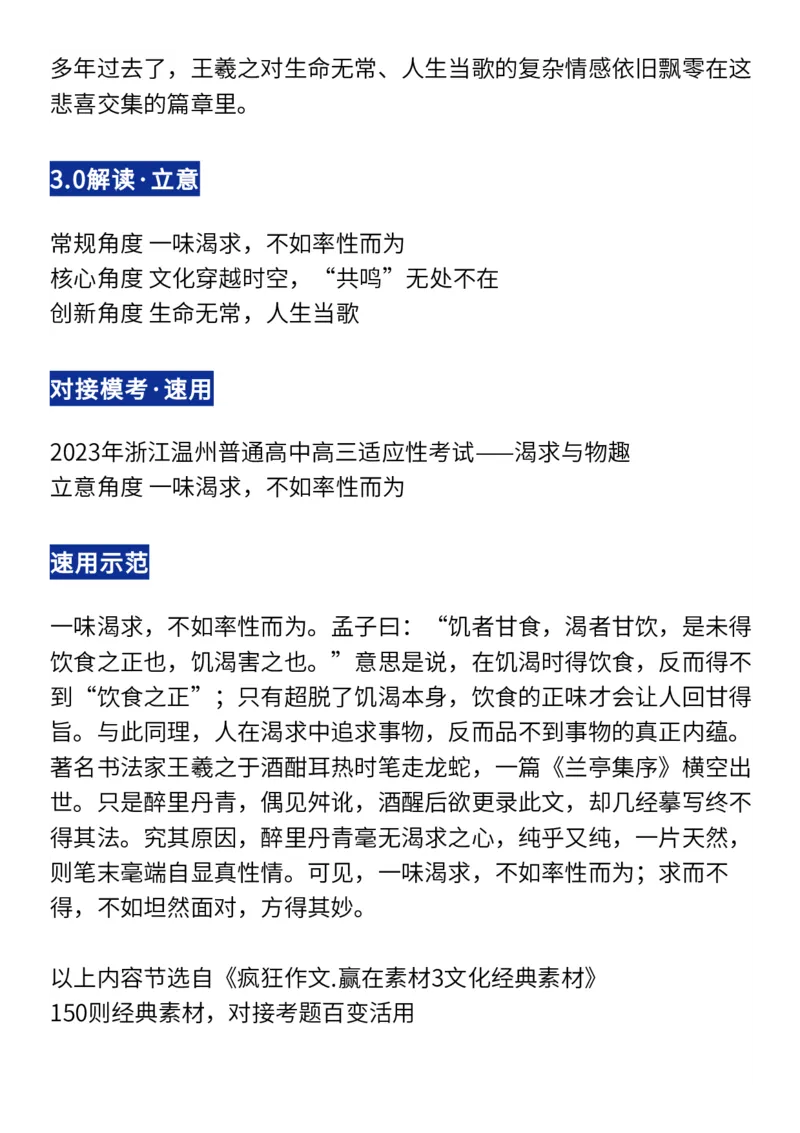 多年过去了，王羲之对生命无常、人生当歌的复杂情感依旧飘零在这悲喜交集的篇章里。

3.0解读·立意

常规角度 一味渴求，不如率性而为
核心角度 文化穿越时空，“共鸣”无处不在
创新角度 生命无常，人生当歌

对接模考·速用

2023年浙江温州普通高中高三适应性考试——渴求与物趣
立意角度 一味渴求，不如率性而为

速用示范

一味渴求，不如率性而为。孟子曰：“饥者甘食，渴者甘饮，是未得饮食之正也，饥渴害之也。”意思是说，在饥渴时得饮食，反而得不到“饮食之正”；只有超脱了饥渴本身，饮食的正味才会让人回甘得旨。与此同理，人在渴求中追求事物，反而品不到事物的真正内蕴。著名书法家王羲之于酒酣耳热时笔走龙蛇，一篇《兰亭集序》横空出世。只是醉里丹青，偶见舛讹，酒醒后欲更录此文，却几经摹写终不得其法。究其原因，醉里丹青毫无渴求之心，纯乎又纯，一片天然，则笔末毫端自显真性情。可见，一味渴求，不如率性而为；求而不得，不如坦然面对，方得其妙。

以上内容节选自《疯狂作文.赢在素材3文化经典素材》
150则经典素材，对接考题百变活用